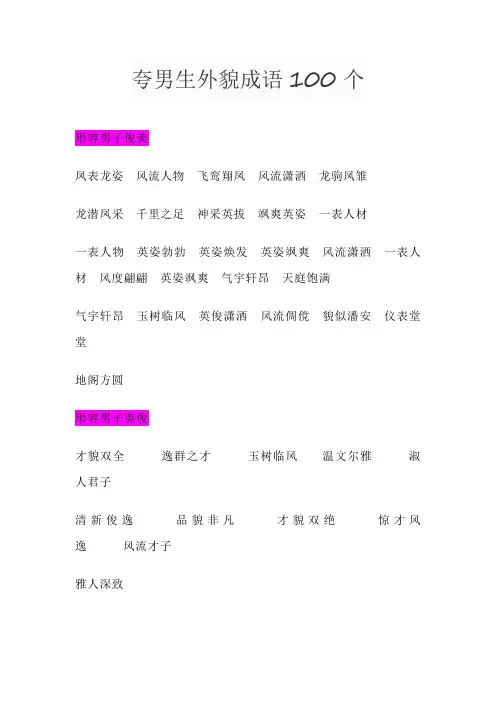 夸男生外貌成语 100 个

形容男子俊美

凤表龙姿　风流人物　飞鸾翔凤　风流潇洒　龙驹凤雏

龙潜凤采　千里之足　神采英拔　飒爽英姿　一表人材

一表人物　英姿勃勃　英姿焕发　英姿飒爽　风流潇洒　一表人材　风度翩翩　英姿飒爽　气宇轩昂　天庭饱满

气宇轩昂　玉树临风　英俊潇洒　风流倜傥　貌似潘安　仪表堂堂

地阁方圆

形容男子英俊

才貌双全　逸群之才　玉树临风　温文尔雅　淑人君子

清新俊逸　品貌非凡　才貌双绝　惊才风逸　风流才子

雅人深致